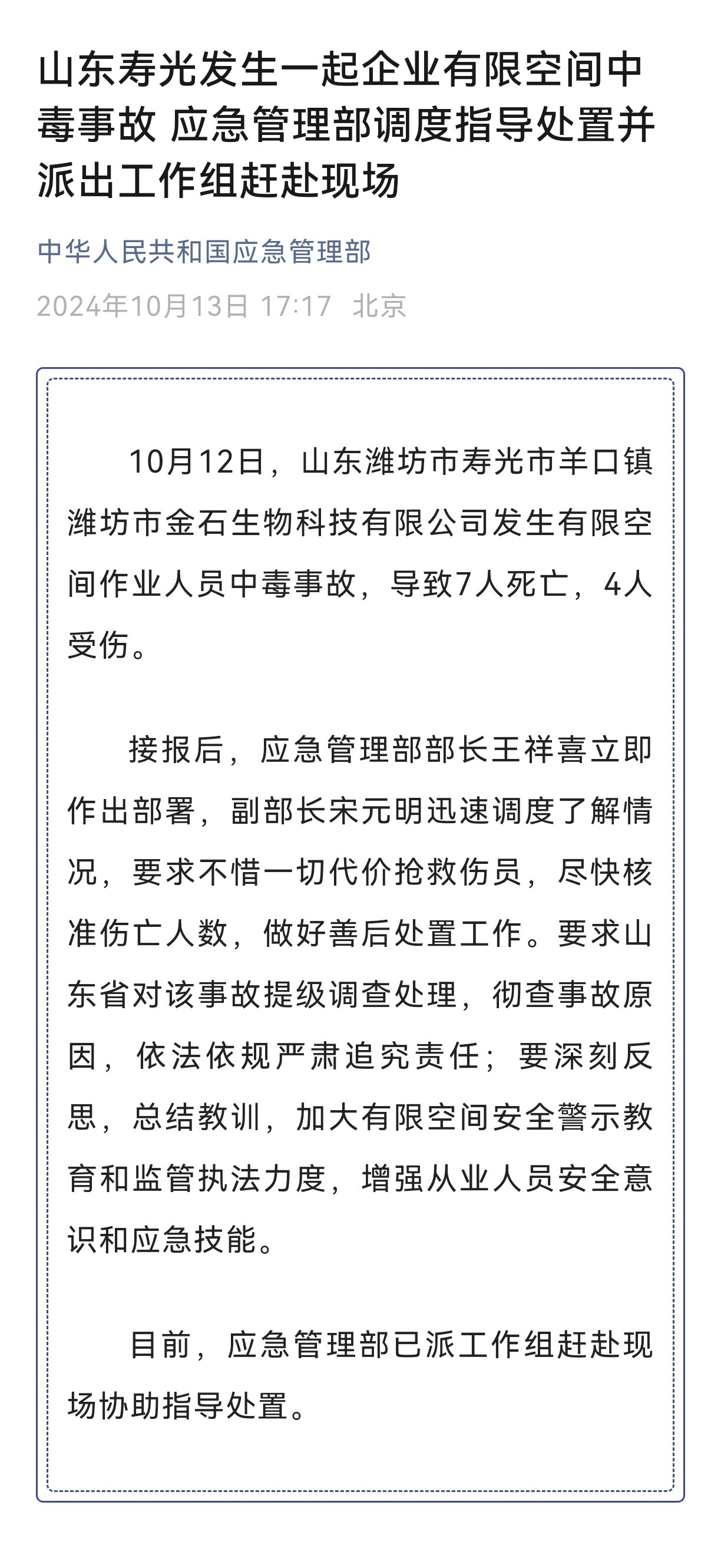 山东寿光发生一起企业有限空间中毒事故 应急管理部调度指导处置并派出工作组赶赴现场

中华人民共和国应急管理部

2024年10月13日 17:17 北京

10月12日，山东潍坊市寿光市羊口镇潍坊市金石生物科技有限公司发生有限空间作业人员中毒事故，导致7人死亡，4人受伤。

接报后，应急管理部部长王祥喜立即作出部署，副部长宋元明迅速调度了解情况，要求不惜一切代价抢救伤员，尽快核准伤亡人数，做好善后处置工作。要求山东省对该事故提级调查处理，彻查事故原因，依法依规严肃追究责任；要深刻反思，总结教训，加大有限空间安全警示教育和监管执法力度，增强从业人员安全意识和应急技能。

目前，应急管理部已派工作组赶赴现场协助指导处置。